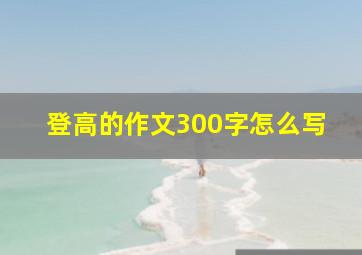 登高的作文300字怎么写